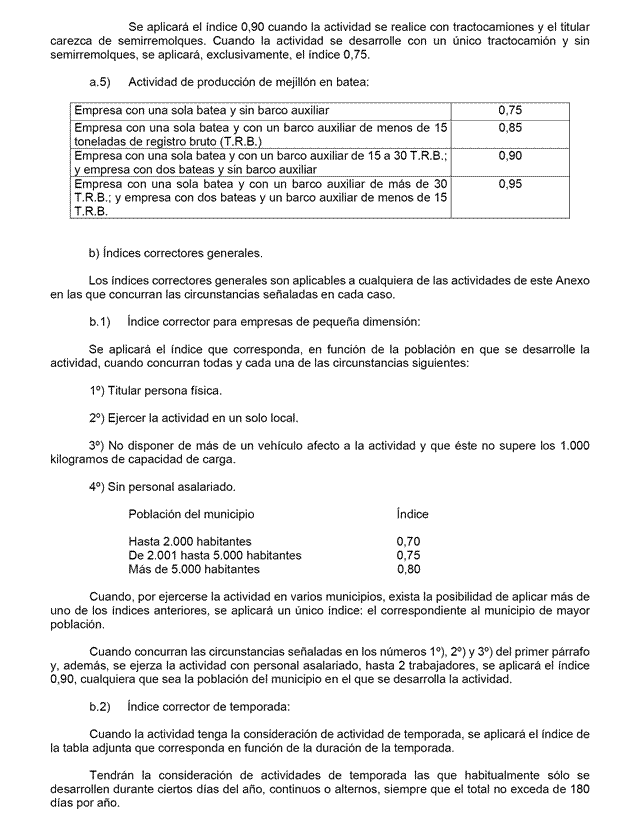 Se aplicará el índice 0,90 cuando la actividad se realice con tractocamiones y el titular carezca de semirremolques. Cuando la actividad se desarrolle con un único tractocamión y sin semirremolques, se aplicará, exclusivamente, el índice 0,75.

a.5) Actividad de producción de mejillón en batea:

| | |
|---|---|
| Empresa con una sola batea y sin barco auxiliar | 0,75 |
| Empresa con una sola batea y con un barco auxiliar de menos de 15 toneladas de registro bruto (T.R.B.) | 0,85 |
| Empresa con una sola batea y con un barco auxiliar de 15 a 30 T.R.B.; y empresa con dos bateas y sin barco auxiliar | 0,90 |
| Empresa con una sola batea y con un barco auxiliar de más de 30 T.R.B.; y empresa con dos bateas y un barco auxiliar de menos de 15 T.R.B. | 0,95 |

b) Índices correctores generales.

Los índices correctores generales son aplicables a cualquiera de las actividades de este Anexo en las que concurran las circunstancias señaladas en cada caso.

b.1) Índice corrector para empresas de pequeña dimensión:

Se aplicará el índice que corresponda, en función de la población en que se desarrolle la actividad, cuando concurran todas y cada una de las circunstancias siguientes:

1º) Titular persona física.

2º) Ejercer la actividad en un solo local.

3º) No disponer de más de un vehículo afecto a la actividad y que éste no supere los 1.000 kilogramos de capacidad de carga.

4º) Sin personal asalariado.

| Población del municipio | Índice |
|---|---|
| Hasta 2.000 habitantes | 0,70 |
| De 2.001 hasta 5.000 habitantes | 0,75 |
| Más de 5.000 habitantes | 0,80 |

Cuando, por ejercerse la actividad en varios municipios, exista la posibilidad de aplicar más de uno de los índices anteriores, se aplicará un único índice: el correspondiente al municipio de mayor población.

Cuando concurran las circunstancias señaladas en los números 1º), 2º) y 3º) del primer párrafo y, además, se ejerza la actividad con personal asalariado, hasta 2 trabajadores, se aplicará el índice 0,90, cualquiera que sea la población del municipio en el que se desarrolla la actividad.

b.2) Índice corrector de temporada:

Cuando la actividad tenga la consideración de actividad de temporada, se aplicará el índice de la tabla adjunta que corresponda en función de la duración de la temporada.

Tendrán la consideración de actividades de temporada las que habitualmente sólo se desarrollen durante ciertos días del año, continuos o alternos, siempre que el total no exceda de 180 días por año.